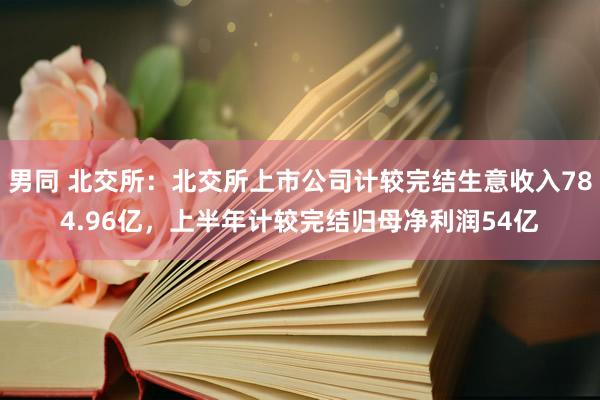 男同 北交所：北交所上市公司计较完结生意收入784.96亿，上半年计较完结归母净利润54亿